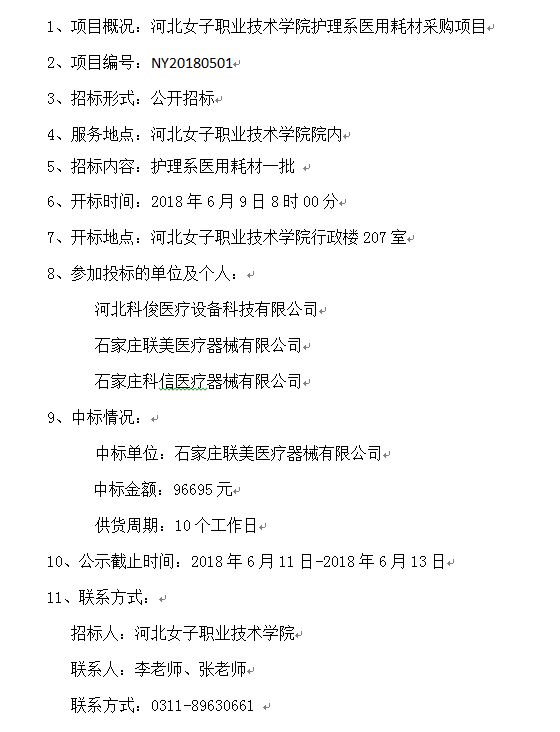 1、项目概况：河北女子职业技术学院护理系医用耗材采购项目

2、项目编号：NY20180501

3、招标形式：公开招标

4、服务地点：河北女子职业技术学院院内

5、招标内容：护理系医用耗材一批

6、开标时间：2018 年 6 月 9 日 8 时 00 分

7、开标地点：河北女子职业技术学院行政楼 207 室

8、参加投标的单位及个人：

河北科俊医疗设备科技有限公司

石家庄联美医疗器械有限公司

石家庄科信医疗器械有限公司

9、中标情况：

中标单位：石家庄联美医疗器械有限公司

中标金额：96695 元

供货周期：10 个工作日

10、公示截止时间：2018 年 6 月 11 日-2018 年 6 月 13 日

11、联系方式：

招标人：河北女子职业技术学院

联系人：李老师、张老师

联系方式：0311-89630661